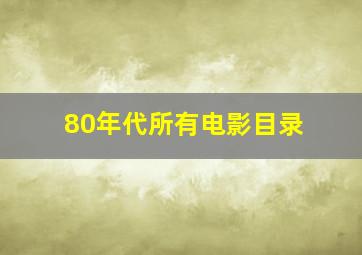 80年代所有电影目录